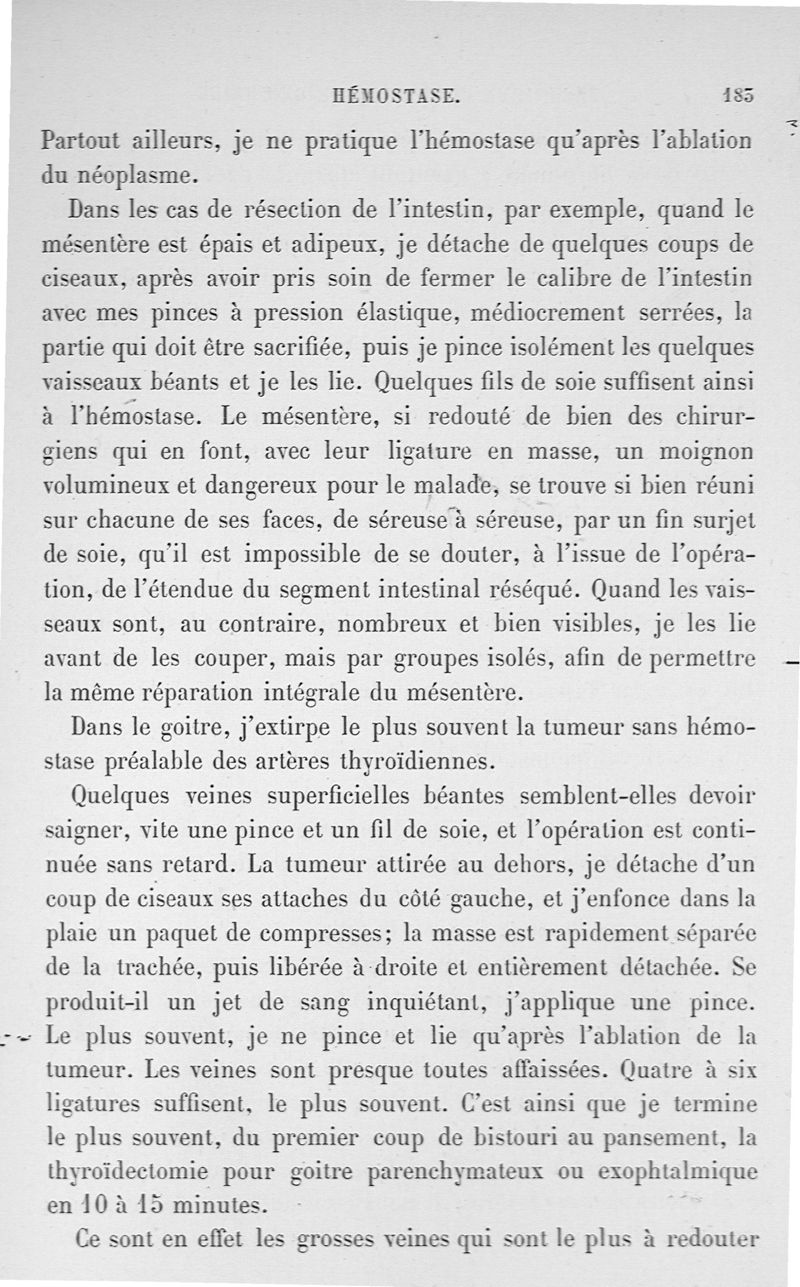 HÉMOSTASE. 185

Partout ailleurs, je ne pratique l'hémostase qu'après l'ablation du néoplasme.

Dans les cas de résection de l'intestin, par exemple, quand le mésentère est épais et adipeux, je détache de quelques coups de ciseaux, après avoir pris soin de fermer le calibre de l'intestin avec mes pinces à pression élastique, médiocrement serrées, la partie qui doit être sacrifiée, puis je pince isolément les quelques vaisseaux béants et je les lie. Quelques fils de soie suffisent ainsi à l'hémostase. Le mésentère, si redouté de bien des chirurgiens qui en font, avec leur ligature en masse, un moignon volumineux et dangereux pour le malade, se trouve si bien réuni sur chacune de ses faces, de séreuse à séreuse, par un fin surjet de soie, qu'il est impossible de se douter, à l'issue de l'opération, de l'étendue du segment intestinal réséqué. Quand les vaisseaux sont, au contraire, nombreux et bien visibles, je les lie avant de les couper, mais par groupes isolés, afin de permettre la même réparation intégrale du mésentère.

Dans le goitre, j'extirpe le plus souvent la tumeur sans hémostase préalable des artères thyroïdiennes.

Quelques veines superficielles béantes semblent-elles devoir saigner, vite une pince et un fil de soie, et l'opération est continuée sans retard. La tumeur attirée au dehors, je détache d'un coup de ciseaux ses attaches du côté gauche, et j'enfonce dans la plaie un paquet de compresses; la masse est rapidement séparée de la trachée, puis libérée à droite et entièrement détachée. Se produit-il un jet de sang inquiétant, j'applique une pince. Le plus souvent, je ne pince et lie qu'après l'ablation de la tumeur. Les veines sont presque toutes affaissées. Quatre à six ligatures suffisent, le plus souvent. C'est ainsi que je termine le plus souvent, du premier coup de bistouri au pansement, la thyroïdectomie pour goitre parenchymateux ou exophtalmique en 10 à 15 minutes.

Ce sont en effet les grosses veines qui sont le plus à redouter